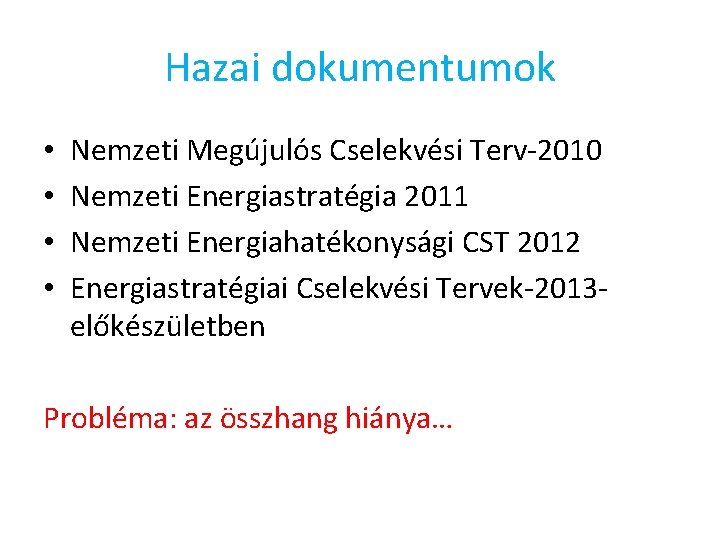 Hazai dokumentumok

• Nemzeti Megújulós Cselekvési Terv-2010
• Nemzeti Energiastratégia 2011
• Nemzeti Energiahatékonysági CST 2012
• Energiastratégiai Cselekvési Tervek-2013-előkészületben

Probléma: az összhang hiánya…